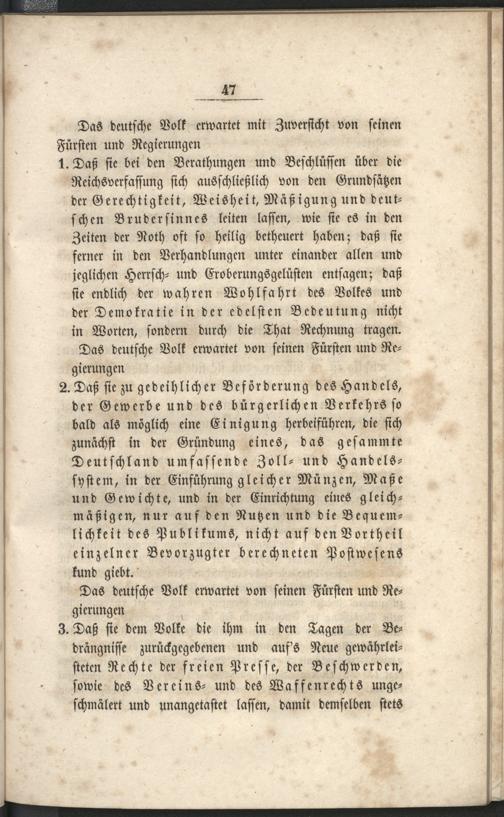 47

Das deutsche Volk erwartet mit Zuversicht von seinen Fürsten und Regierungen

1. Daß sie bei den Berathungen und Beschlüssen über die Reichsverfassung sich ausschließlich von den Grundsätzen der Gerechtigkeit, Weisheit, Mäßigung und deutschen Brudersinnes leiten lassen, wie sie es in den Zeiten der Noth oft so heilig betheuert haben; daß sie ferner in den Verhandlungen unter einander allen und jeglichen Herrsch- und Eroberungsgelüsten entsagen; daß sie endlich der wahren Wohlfahrt des Volkes und der Demokratie in der edelsten Bedeutung nicht in Worten, sondern durch die That Rechnung tragen.

Das deutsche Volk erwartet von seinen Fürsten und Regierungen

2. Daß sie zu gedeihlicher Beförderung des Handels, der Gewerbe und des bürgerlichen Verkehrs so bald als möglich eine Einigung herbeiführen, die sich zunächst in der Gründung eines, das gesammte Deutschland umfassende Zoll- und Handelssystem, in der Einführung gleicher Münzen, Maße und Gewichte, und in der Einrichtung eines gleichmäßigen, nur auf den Nutzen und die Bequemlichkeit des Publikums, nicht auf den Vortheil einzelner Bevorzugter berechneten Postwesens kund giebt.

Das deutsche Volk erwartet von seinen Fürsten und Regierungen

3. Daß sie dem Volke die ihm in den Tagen der Bedrängnisse zurückgegebenen und auf's Neue gewährleisteten Rechte der freien Presse, der Beschwerden, sowie des Vereins- und des Waffenrechts ungeschmälert und unangetastet lassen, damit demselben stets